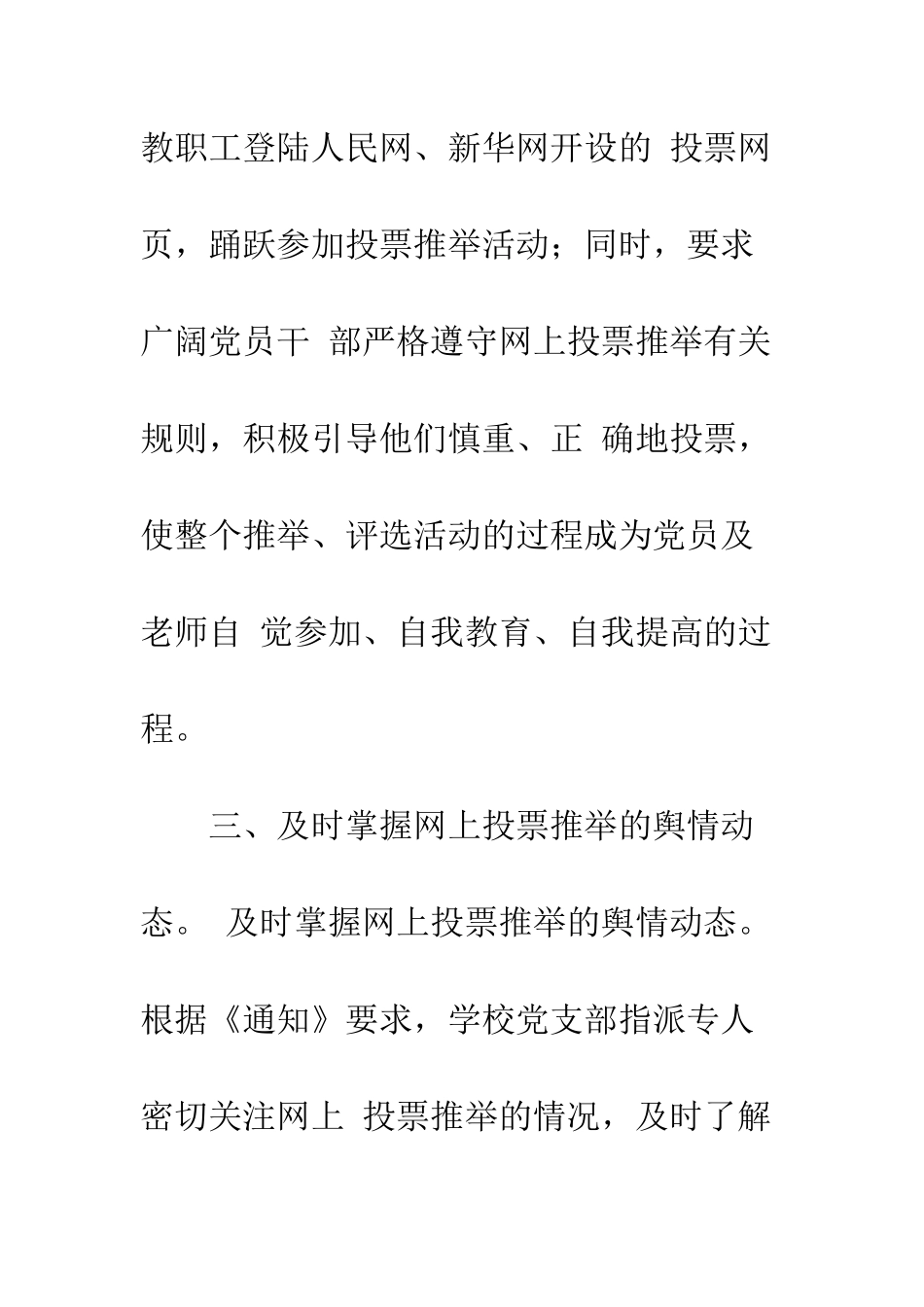 教职工登陆人民网、新华网开设的 投票网页，踊跃参加投票推举活动；同时，要求广阔党员干 部严格遵守网上投票推举有关规则，积极引导他们慎重、正 确地投票，使整个推举、评选活动的过程成为党员及老师自 觉参加、自我教育、自我提高的过程。

三、及时掌握网上投票推举的舆情动态。 及时掌握网上投票推举的舆情动态。根据《通知》要求，学校党支部指派专人密切关注网上 投票推举的情况，及时了解